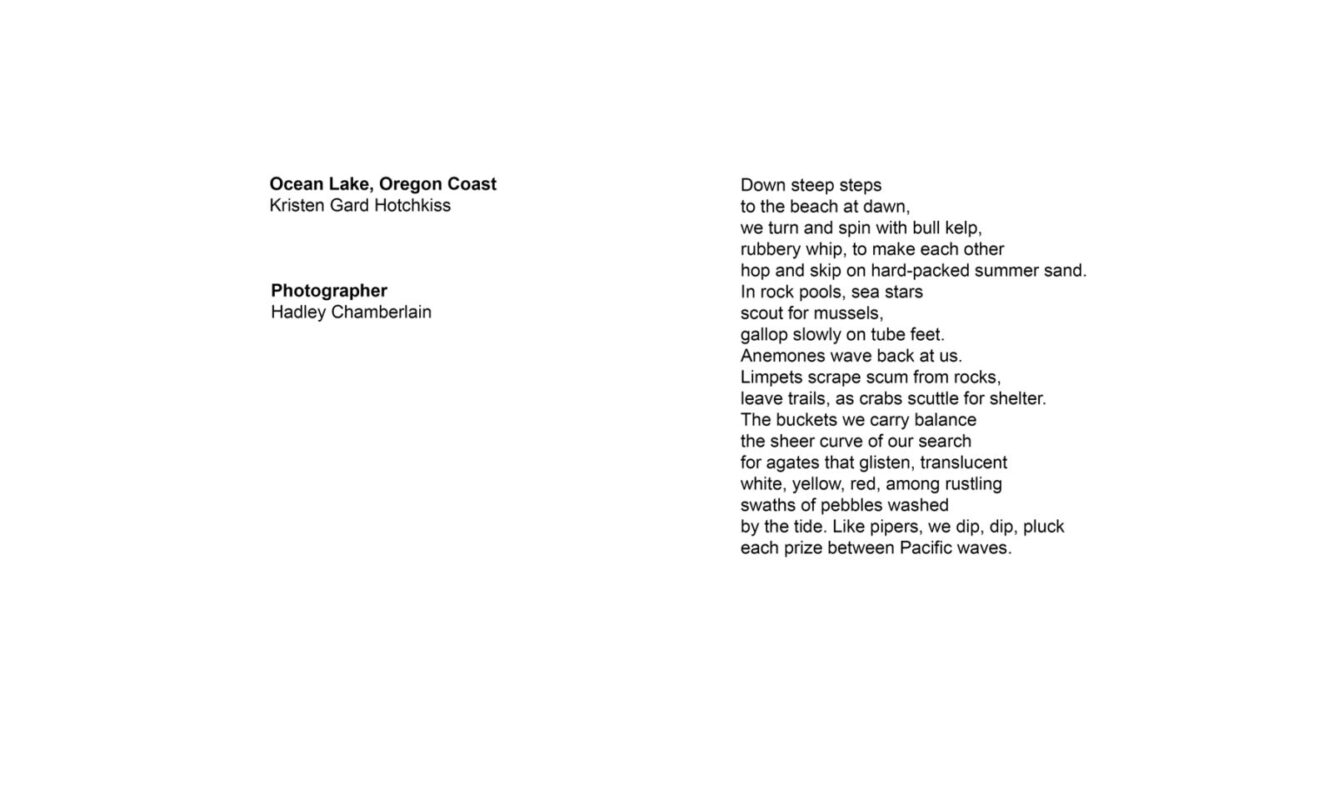 Ocean Lake, Oregon Coast
Kristen Gard Hotchkiss

Photographer
Hadley Chamberlain

Down steep steps
to the beach at dawn,
we turn and spin with bull kelp,
rubbery whip, to make each other
hop and skip on hard-packed summer sand.
In rock pools, sea stars
scout for mussels,
gallop slowly on tube feet.
Anemones wave back at us.
Limpets scrape scum from rocks,
leave trails, as crabs scuttle for shelter.
The buckets we carry balance
the sheer curve of our search
for agates that glisten, translucent
white, yellow, red, among rustling
swaths of pebbles washed
by the tide. Like pipers, we dip, dip, pluck
each prize between Pacific waves.